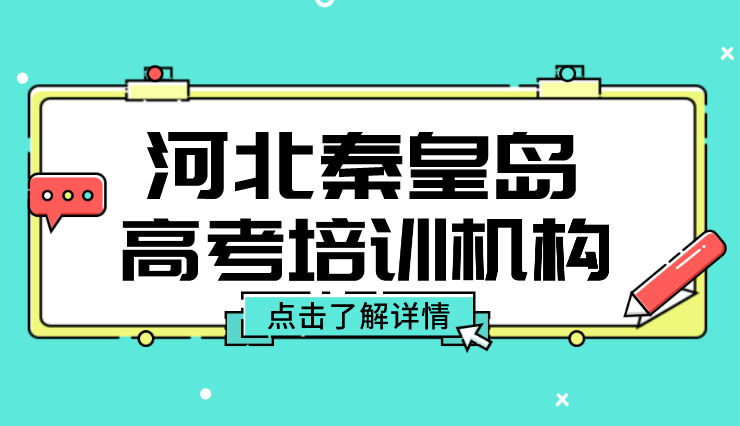 河北秦皇岛
高考培训机构

点击了解详情